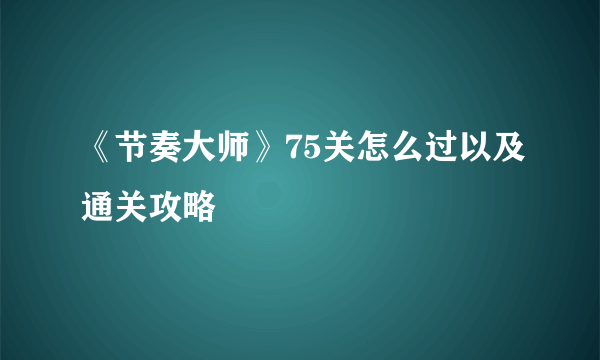 《节奏大师》75关怎么过以及通关攻略